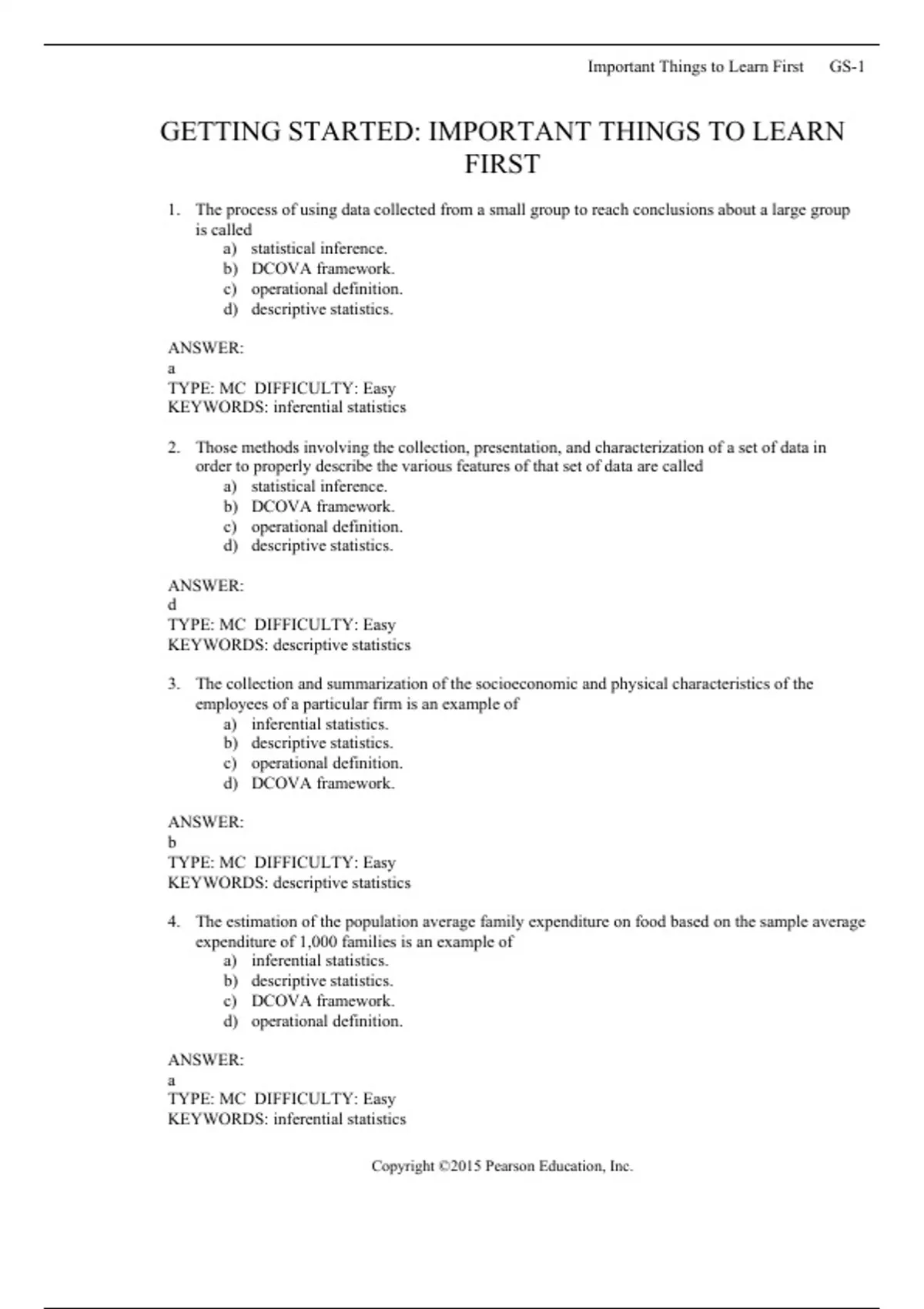 Important Things to Learn First GS-1

GETTING STARTED: IMPORTANT THINGS TO LEARN FIRST

1. The process of using data collected from a small group to reach conclusions about a large group is called
a) statistical inference.
b) DCOVA framework.
c) operational definition.
d) descriptive statistics.

ANSWER:
a
TYPE: MC DIFFICULTY: Easy
KEYWORDS: inferential statistics

2. Those methods involving the collection, presentation, and characterization of a set of data in order to properly describe the various features of that set of data are called
a) statistical inference.
b) DCOVA framework.
c) operational definition.
d) descriptive statistics.

ANSWER:
d
TYPE: MC DIFFICULTY: Easy
KEYWORDS: descriptive statistics

3. The collection and summarization of the socioeconomic and physical characteristics of the employees of a particular firm is an example of
a) inferential statistics.
b) descriptive statistics.
c) operational definition.
d) DCOVA framework.

ANSWER:
b
TYPE: MC DIFFICULTY: Easy
KEYWORDS: descriptive statistics

4. The estimation of the population average family expenditure on food based on the sample average expenditure of 1,000 families is an example of
a) inferential statistics.
b) descriptive statistics.
c) DCOVA framework.
d) operational definition.

ANSWER:
a
TYPE: MC DIFFICULTY: Easy
KEYWORDS: inferential statistics

Copyright ©2015 Pearson Education, Inc.